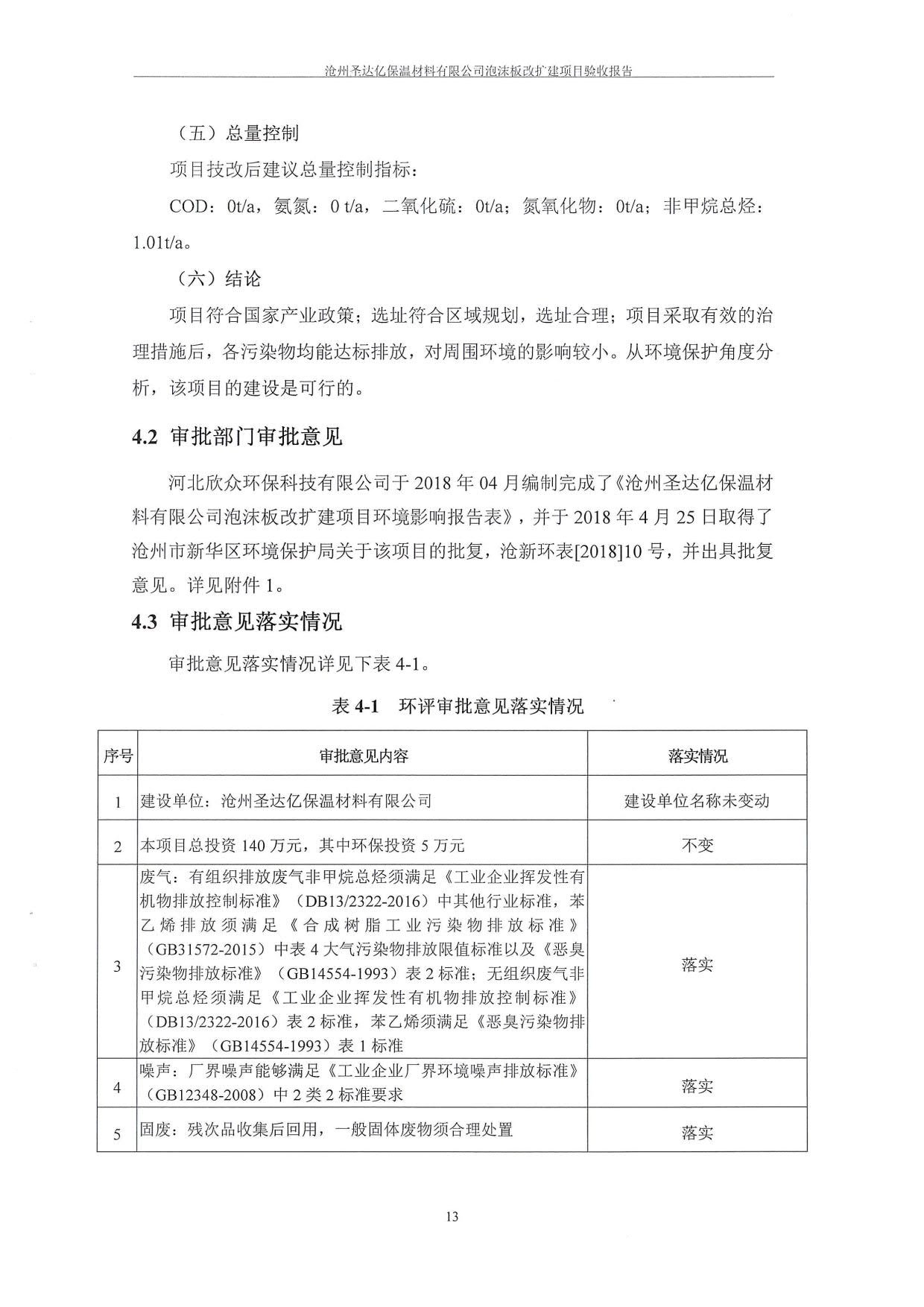 沧州圣达亿保温材料有限公司泡沫板改扩建项目验收报告

（五）总量控制

项目技改后建议总量控制指标：

COD：0t/a，氨氮：0 t/a，二氧化硫：0t/a；氮氧化物：0t/a；非甲烷总烃：1.01t/a。

（六）结论

项目符合国家产业政策；选址符合区域规划，选址合理；项目采取有效的治理措施后，各污染物均能达标排放，对周围环境的影响较小。从环境保护角度分析，该项目的建设是可行的。

4.2 审批部门审批意见

河北欣众环保科技有限公司于 2018 年 04 月编制完成了《沧州圣达亿保温材料有限公司泡沫板改扩建项目环境影响报告表》，并于 2018 年 4 月 25 日取得了沧州市新华区环境保护局关于该项目的批复，沧新环表[2018]10 号，并出具批复意见。详见附件 1。

4.3 审批意见落实情况

审批意见落实情况详见下表 4-1。

表 4-1 环评审批意见落实情况

| 序号 | 审批意见内容 | 落实情况 |
|---|---|---|
| 1 | 建设单位：沧州圣达亿保温材料有限公司 | 建设单位名称未变动 |
| 2 | 本项目总投资 140 万元，其中环保投资 5 万元 | 不变 |
| 3 | 废气：有组织排放废气非甲烷总烃须满足《工业企业挥发性有机物排放控制标准》（DB13/2322-2016）中其他行业标准，苯乙烯排放须满足《合成树脂工业污染物排放标准》（GB31572-2015）中表 4 大气污染物排放限值标准以及《恶臭污染物排放标准》（GB14554-1993）表 2 标准；无组织废气非甲烷总烃须满足《工业企业挥发性有机物排放控制标准》（DB13/2322-2016）表 2 标准，苯乙烯须满足《恶臭污染物排放标准》（GB14554-1993）表 1 标准 | 落实 |
| 4 | 噪声：厂界噪声能够满足《工业企业厂界环境噪声排放标准》（GB12348-2008）中 2 类 2 标准要求 | 落实 |
| 5 | 固废：残次品收集后回用，一般固体废物须合理处置 | 落实 |

13